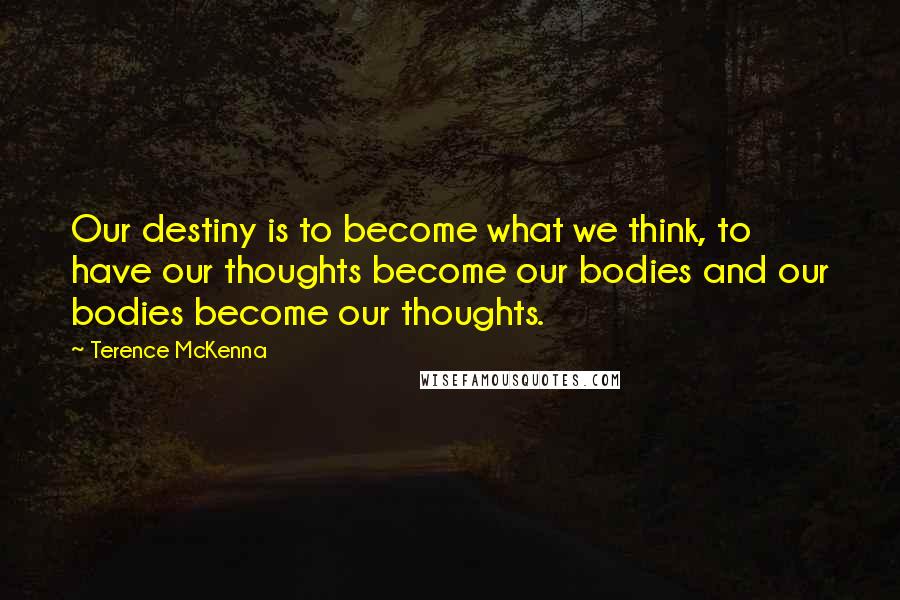 Our destiny is to become what we think, to have our thoughts become our bodies and our bodies become our thoughts.

~ Terence McKenna

WISEFAMOUSQUOTES.COM